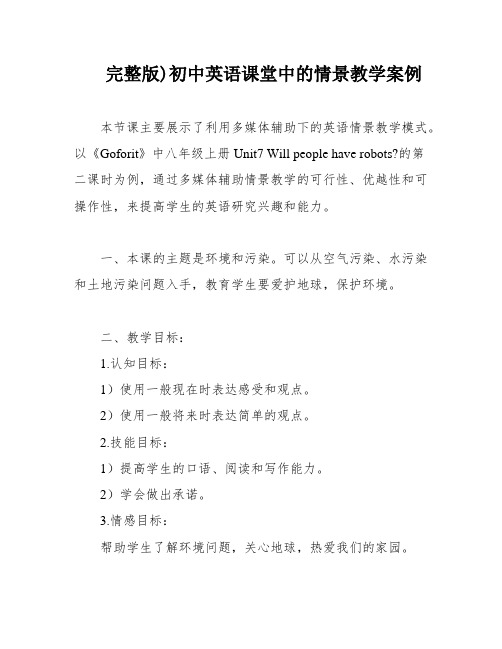 完整版)初中英语课堂中的情景教学案例

本节课主要展示了利用多媒体辅助下的英语情景教学模式。以《Goforit》中八年级上册 Unit7 Will people have robots?的第二课时为例，通过多媒体辅助情景教学的可行性、优越性和可操作性，来提高学生的英语研究兴趣和能力。

一、本课的主题是环境和污染。可以从空气污染、水污染和土地污染问题入手，教育学生要爱护地球，保护环境。

二、教学目标：

1.认知目标：

1）使用一般现在时表达感受和观点。

2）使用一般将来时表达简单的观点。

2.技能目标：

1）提高学生的口语、阅读和写作能力。

2）学会做出承诺。

3.情感目标：

帮助学生了解环境问题，关心地球，热爱我们的家园。